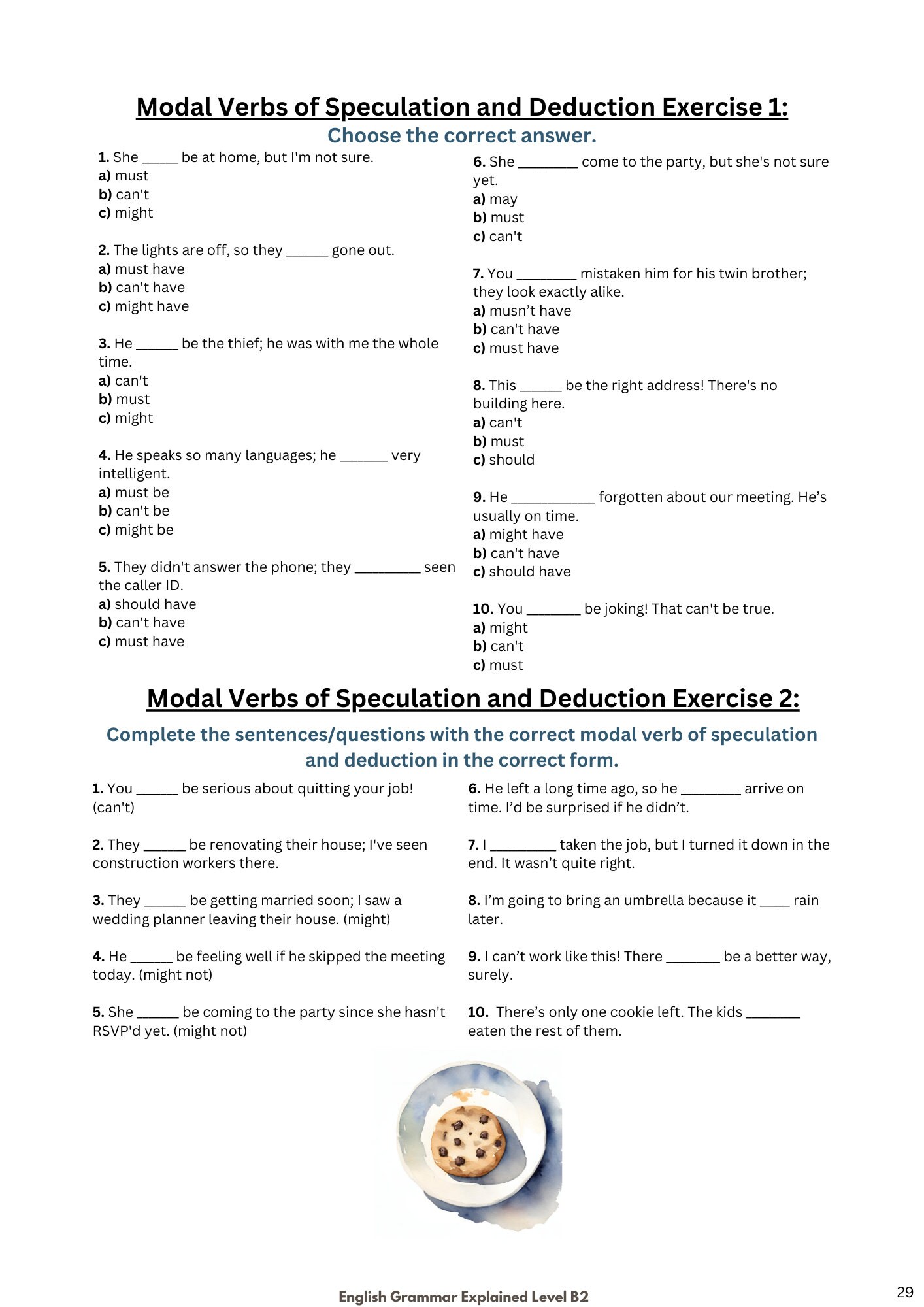 Modal Verbs of Speculation and Deduction Exercise 1:

Choose the correct answer.

1. She ____ be at home, but I'm not sure.
a) must
b) can't
c) might

2. The lights are off, so they ____ gone out.
a) must have
b) can't have
c) might have

3. He ____ be the thief; he was with me the whole time.
a) can't
b) must
c) might

4. He speaks so many languages; he ____ very intelligent.
a) must be
b) can't be
c) might be

5. They didn't answer the phone; they ____ seen the caller ID.
a) should have
b) can't have
c) must have

6. She ____ come to the party, but she's not sure yet.
a) may
b) must
c) can't

7. You ____ mistaken him for his twin brother; they look exactly alike.
a) musn't have
b) can't have
c) must have

8. This ____ be the right address! There's no building here.
a) can't
b) must
c) should

9. He ____ forgotten about our meeting. He's usually on time.
a) might have
b) can't have
c) should have

10. You ____ be joking! That can't be true.
a) might
b) can't
c) must

Modal Verbs of Speculation and Deduction Exercise 2:

Complete the sentences/questions with the correct modal verb of speculation and deduction in the correct form.

1. You ____ be serious about quitting your job! (can't)

2. They ____ be renovating their house; I've seen construction workers there.

3. They ____ be getting married soon; I saw a wedding planner leaving their house. (might)

4. He ____ be feeling well if he skipped the meeting today. (might not)

5. She ____ be coming to the party since she hasn't RSVP'd yet. (might not)

6. He left a long time ago, so he ____ arrive on time. I'd be surprised if he didn't.

7. I ____ taken the job, but I turned it down in the end. It wasn't quite right.

8. I'm going to bring an umbrella because it ____ rain later.

9. I can't work like this! There ____ be a better way, surely.

10. There's only one cookie left. The kids ____ eaten the rest of them.

English Grammar Explained Level B2

29